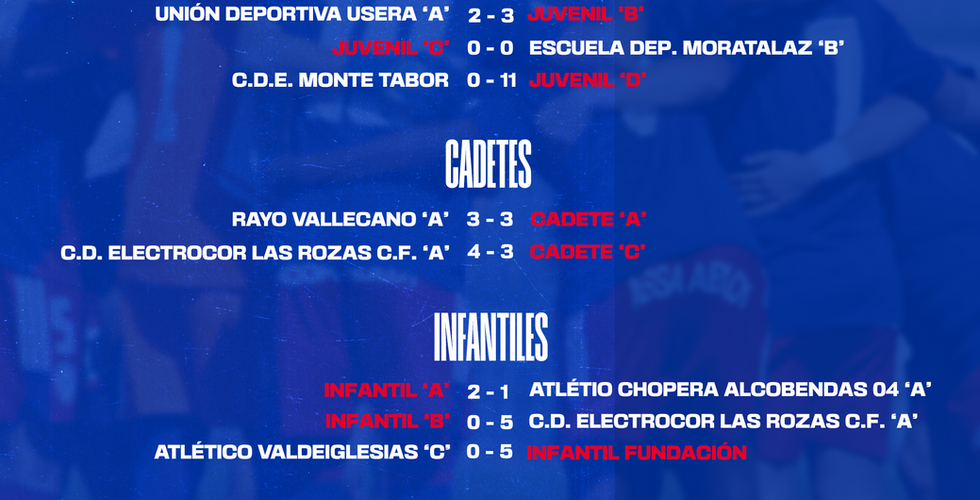 UNIÓN DEPORTIVA USERA 'A' 2 - 3 JUVENIL 'B'
JUVENIL 'C' 0 - 0 ESCUELA DEP. MORATALAZ 'B'
C.D.E. MONTE TABOR 0 - 11 JUVENIL 'D'

CADETES

RAYO VALLECANO 'A' 3 - 3 CADETE 'A'
C.D. ELECTROCOR LAS ROZAS C.F. 'A' 4 - 3 CADETE 'C'

INFANTILES

INFANTIL 'A' 2 - 1 ATLÉTIO CHOPERA ALCOBENDAS 04 'A'
INFANTIL 'B' 0 - 5 C.D. ELECTROCOR LAS ROZAS C.F. 'A'
ATLÉTICO VALDEIGLESIAS 'C' 0 - 5 INFANTIL FUNDACIÓN